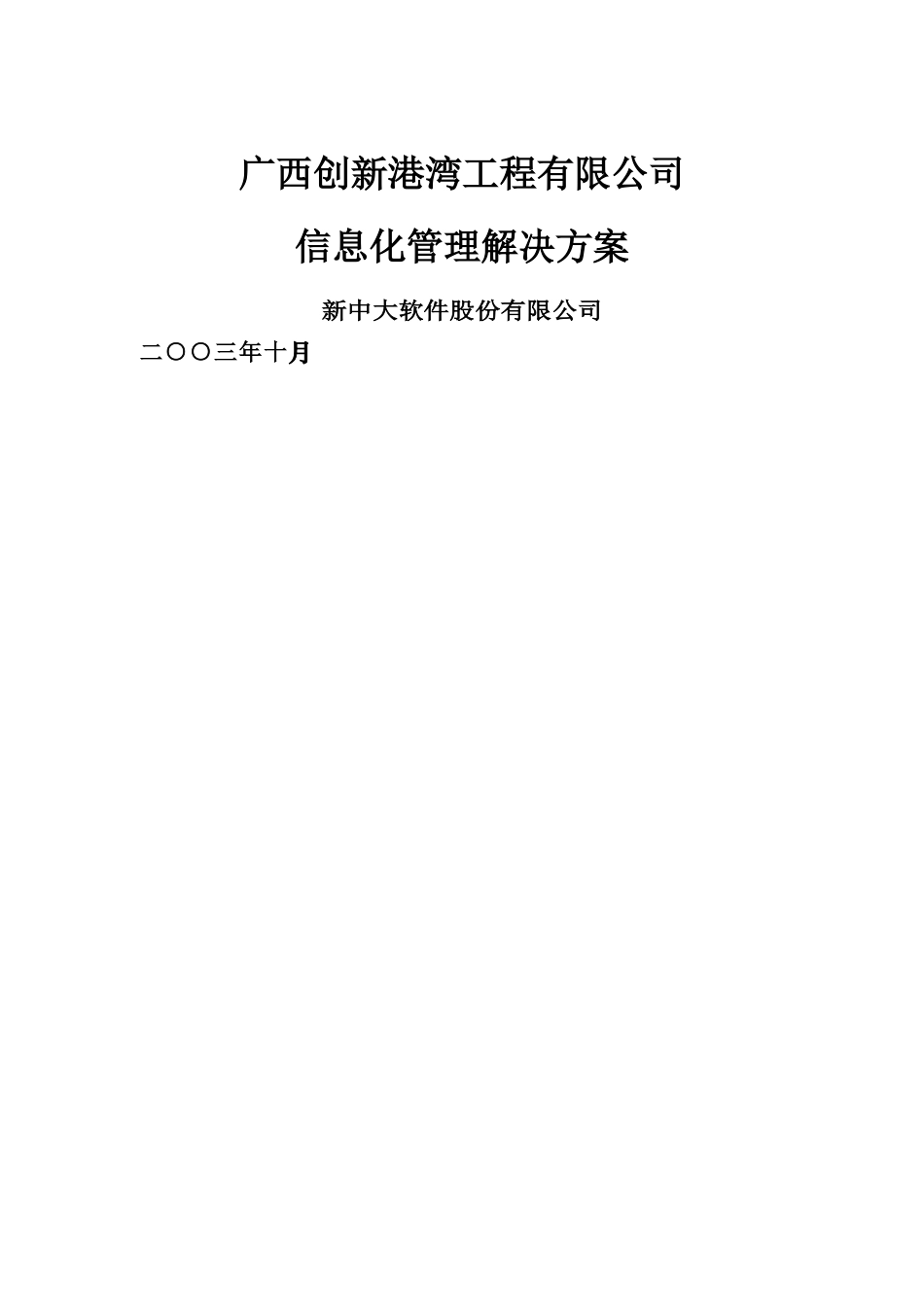 广西创新港湾工程有限公司

信息化管理解决方案

新中大软件股份有限公司

二〇〇三年十月